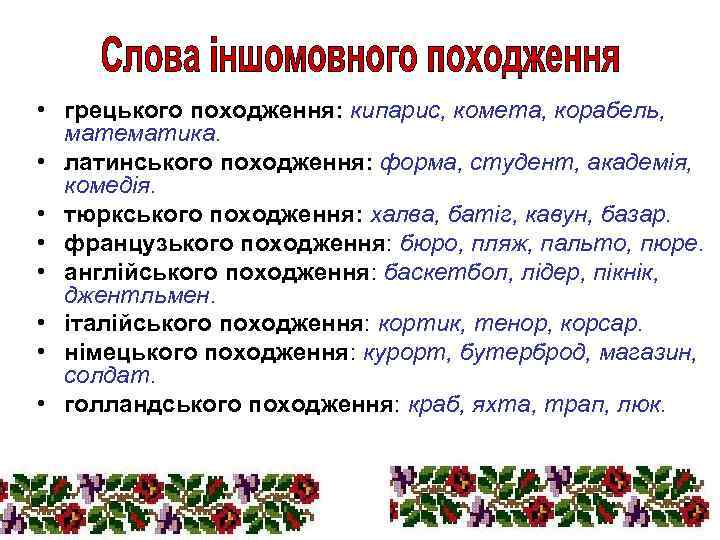 Слова іншомовного походження

• грецького походження: кипарис, комета, корабель, математика.
• латинського походження: форма, студент, академія, комедія.
• тюркського походження: халва, батіг, кавун, базар.
• французького походження: бюро, пляж, пальто, пюре.
• англійського походження: баскетбол, лідер, пікнік, джентльмен.
• італійського походження: кортик, тенор, корсар.
• німецького походження: курорт, бутерброд, магазин, солдат.
• голландського походження: краб, яхта, трап, люк.